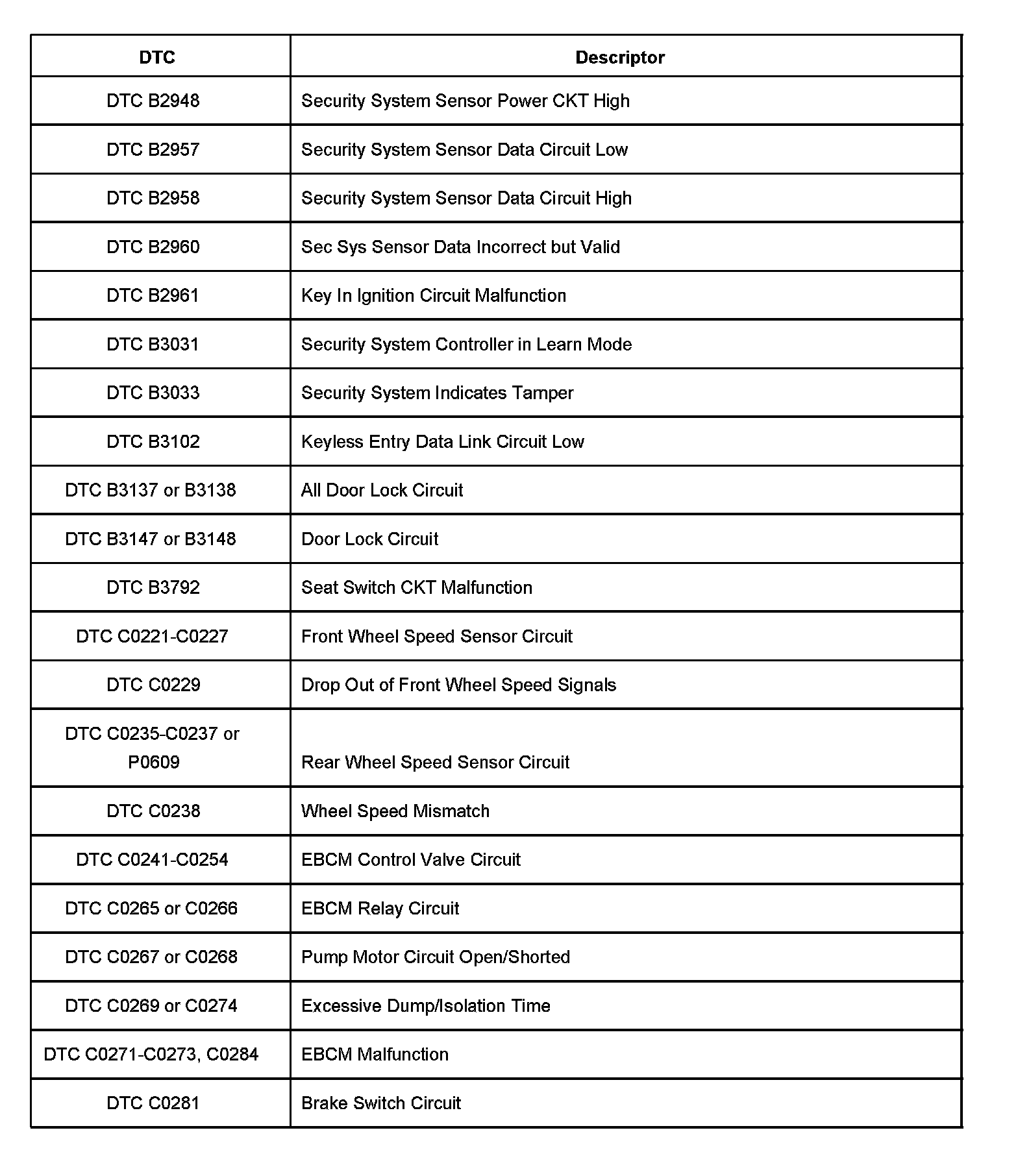 | DTC | Descriptor |
|---|---|
| DTC B2948 | Security System Sensor Power CKT High |
| DTC B2957 | Security System Sensor Data Circuit Low |
| DTC B2958 | Security System Sensor Data Circuit High |
| DTC B2960 | Sec Sys Sensor Data Incorrect but Valid |
| DTC B2961 | Key In Ignition Circuit Malfunction |
| DTC B3031 | Security System Controller in Learn Mode |
| DTC B3033 | Security System Indicates Tamper |
| DTC B3102 | Keyless Entry Data Link Circuit Low |
| DTC B3137 or B3138 | All Door Lock Circuit |
| DTC B3147 or B3148 | Door Lock Circuit |
| DTC B3792 | Seat Switch CKT Malfunction |
| DTC C0221-C0227 | Front Wheel Speed Sensor Circuit |
| DTC C0229 | Drop Out of Front Wheel Speed Signals |
| DTC C0235-C0237 or P0609 | Rear Wheel Speed Sensor Circuit |
| DTC C0238 | Wheel Speed Mismatch |
| DTC C0241-C0254 | EBCM Control Valve Circuit |
| DTC C0265 or C0266 | EBCM Relay Circuit |
| DTC C0267 or C0268 | Pump Motor Circuit Open/Shorted |
| DTC C0269 or C0274 | Excessive Dump/Isolation Time |
| DTC C0271-C0273, C0284 | EBCM Malfunction |
| DTC C0281 | Brake Switch Circuit |